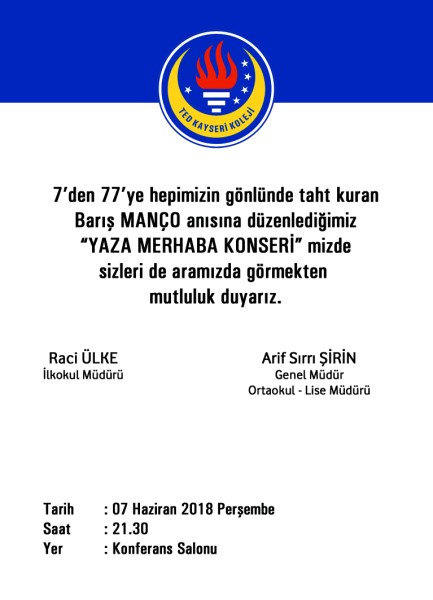 TED KAYSERİ KOLEJİ

7'den 77'ye hepimizin gönlünde taht kuran Barış MANÇO anısına düzenlediğimiz "YAZA MERHABA KONSERİ" mizde sizleri de aramızda görmekten mutluluk duyarız.

Raci ÜLKE
İlkokul Müdürü

Arif Sırrı ŞİRİN
Genel Müdür
Ortaokul - Lise Müdürü

Tarih : 07 Haziran 2018 Perşembe
Saat : 21.30
Yer : Konferans Salonu